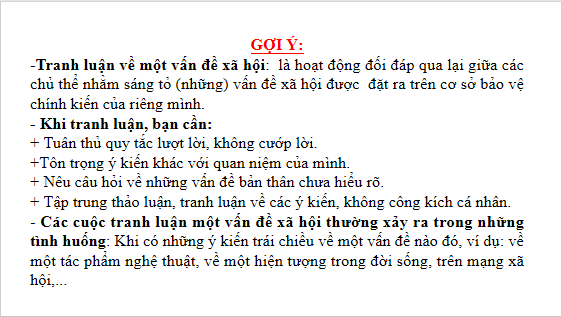 GỢI Ý:

-Tranh luận về một vấn đề xã hội: là hoạt động đối đáp qua lại giữa các chủ thể nhằm sáng tỏ (những) vấn đề xã hội được đặt ra trên cơ sở bảo vệ chính kiến của riêng mình.

- Khi tranh luận, bạn cần:
+ Tuân thủ quy tắc lượt lời, không cướp lời.
+Tôn trọng ý kiến khác với quan niệm của mình.
+ Nêu câu hỏi về những vấn đề bản thân chưa hiểu rõ.
+ Tập trung thảo luận, tranh luận về các ý kiến, không công kích cá nhân.

- Các cuộc tranh luận một vấn đề xã hội thường xảy ra trong những tình huống: Khi có những ý kiến trái chiều về một vấn đề nào đó, ví dụ: về một tác phẩm nghệ thuật, về một hiện tượng trong đời sống, trên mạng xã hội,...